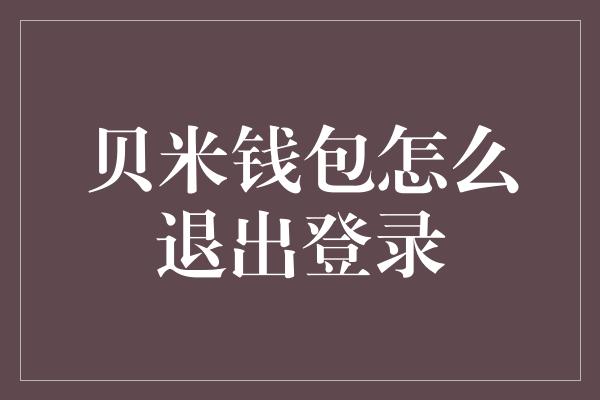 贝米钱包怎么退出登录